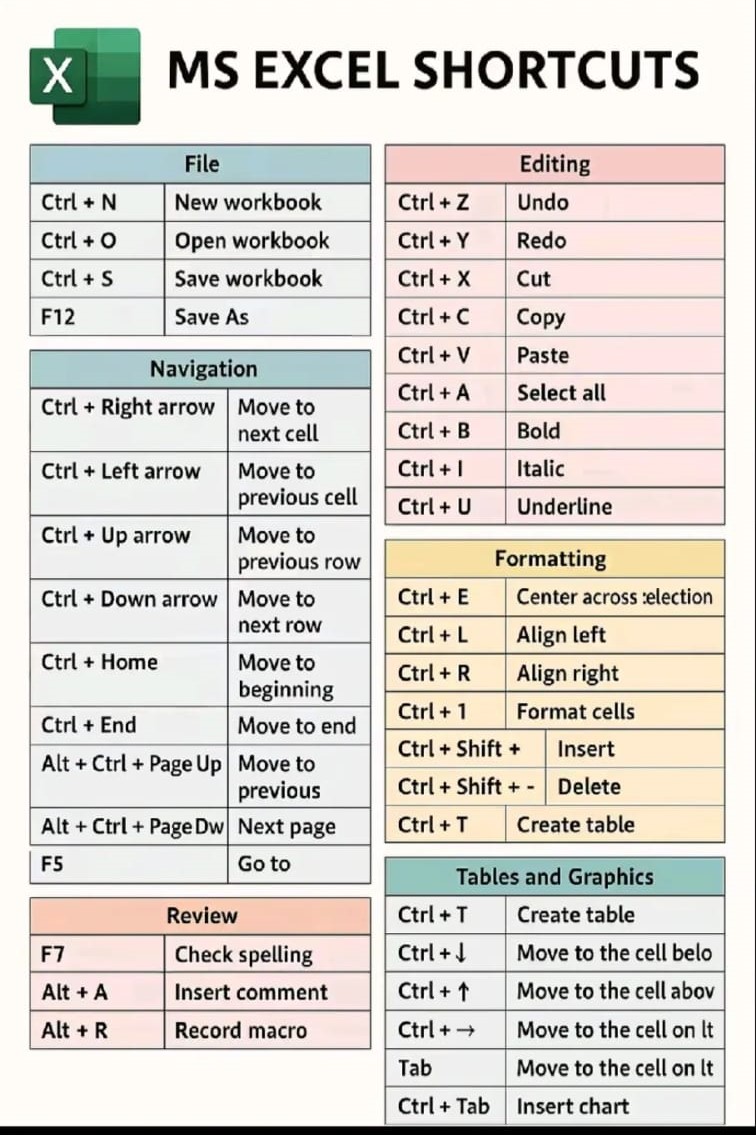 X

MS EXCEL SHORTCUTS

| File | |
|---|---|
| Ctrl + N | New workbook |
| Ctrl + O | Open workbook |
| Ctrl + S | Save workbook |
| F12 | Save As |

| Navigation | |
|---|---|
| Ctrl + Right arrow | Move to next cell |
| Ctrl + Left arrow | Move to previous cell |
| Ctrl + Up arrow | Move to previous row |
| Ctrl + Down arrow | Move to next row |
| Ctrl + Home | Move to beginning |
| Ctrl + End | Move to end |
| Alt + Ctrl + Page Up | Move to previous |
| Alt + Ctrl + Page Dw | Next page |
| F5 | Go to |

| Review | |
|---|---|
| F7 | Check spelling |
| Alt + A | Insert comment |
| Alt + R | Record macro |

| Editing | |
|---|---|
| Ctrl + Z | Undo |
| Ctrl + Y | Redo |
| Ctrl + X | Cut |
| Ctrl + C | Copy |
| Ctrl + V | Paste |
| Ctrl + A | Select all |
| Ctrl + B | Bold |
| Ctrl + I | Italic |
| Ctrl + U | Underline |

| Formatting | |
|---|---|
| Ctrl + E | Center across :election |
| Ctrl + L | Align left |
| Ctrl + R | Align right |
| Ctrl + 1 | Format cells |
| Ctrl + Shift + | Insert |
| Ctrl + Shift + - | Delete |
| Ctrl + T | Create table |

| Tables and Graphics | |
|---|---|
| Ctrl + T | Create table |
| Ctrl + ↓ | Move to the cell belo |
| Ctrl + ↑ | Move to the cell abov |
| Ctrl + → | Move to the cell on lt |
| Tab | Move to the cell on lt |
| Ctrl + Tab | Insert chart |